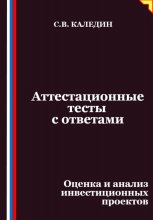 С.В. КАЛЕДИН

Аттестационные тесты с ответами

Оценка и анализ инвестиционных проектов